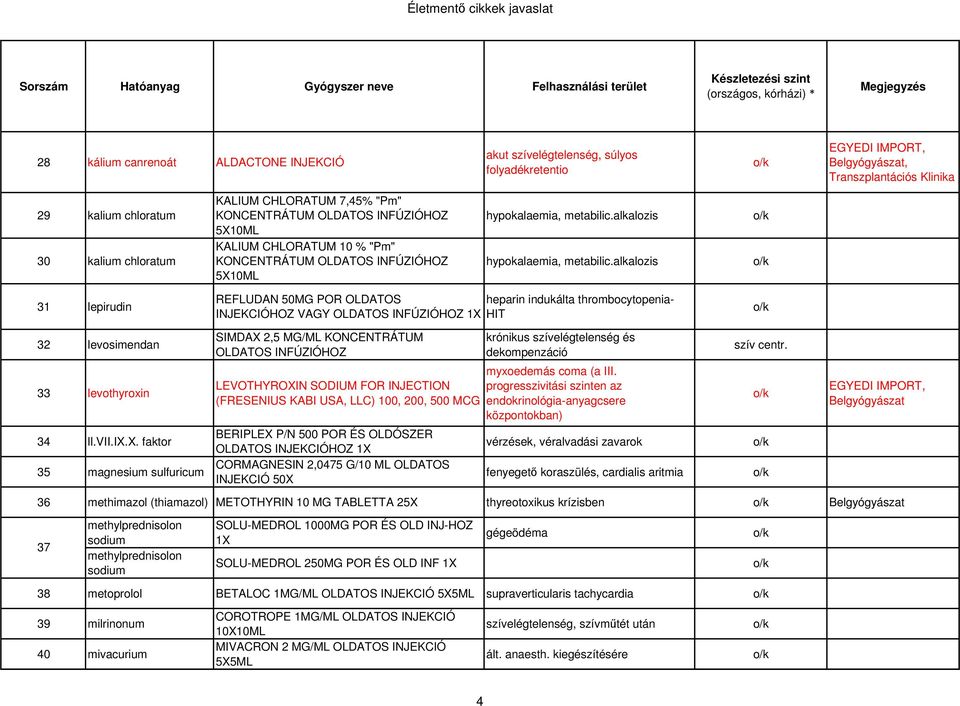 Életmentő cikkek javaslat

| Sorszám | Hatóanyag | Gyógyszer neve | Felhasználási terület | Készletezési szint (országos, kórházi) * | Megjegyzés |
|---|---|---|---|---|---|
| 28 | kálium canrenoát | ALDACTONE INJEKCIÓ | akut szívelégtelenség, súlyos folyadékretentio | o/k | EGYEDI IMPORT, Belgyógyászat, Transzplantációs Klinika |
| 29 | kalium chloratum | KALIUM CHLORATUM 7,45% "Pm" KONCENTRÁTUM OLDATOS INFÚZIÓHOZ 5X10ML | hypokalaemia, metabilic.alkalozis | o/k | |
| 30 | kalium chloratum | KALIUM CHLORATUM 10 % "Pm" KONCENTRÁTUM OLDATOS INFÚZIÓHOZ 5X10ML | hypokalaemia, metabilic.alkalozis | o/k | |
| 31 | lepirudin | REFLUDAN 50MG POR OLDATOS INJEKCIÓHOZ VAGY OLDATOS INFÚZIÓHOZ 1X | heparin indukálta thrombocytopenia-HIT | o/k | |
| 32 | levosimendan | SIMDAX 2,5 MG/ML KONCENTRÁTUM OLDATOS INFÚZIÓHOZ | krónikus szívelégtelenség és dekompenzáció | szív centr. | |
| 33 | levothyroxin | LEVOTHYROXIN SODIUM FOR INJECTION (FRESENIUS KABI USA, LLC) 100, 200, 500 MCG | myxoedemás coma (a III. progresszivitási szinten az endokrinológia-anyagcsere központokban) | o/k | EGYEDI IMPORT, Belgyógyászat |
| 34 | II.VII.IX.X. faktor | BERIPLEX P/N 500 POR ÉS OLDÓSZER OLDATOS INJEKCIÓHOZ 1X | vérzések, véralvadási zavarok | o/k | |
| 35 | magnesium sulfuricum | CORMAGNESIN 2,0475 G/10 ML OLDATOS INJEKCIÓ 50X | fenyegető koraszülés, cardialis aritmia | o/k | |
| 36 | methimazol (thiamazol) | METOTHYRIN 10 MG TABLETTA 25X | thyreotoxikus krízisben | o/k | Belgyógyászat |
| 37 | methylprednisolon sodium | SOLU-MEDROL 1000MG POR ÉS OLD INJ-HOZ 1X | gégeödéma | o/k | |
| | methylprednisolon sodium | SOLU-MEDROL 250MG POR ÉS OLD INF 1X | | o/k | |
| 38 | metoprolol | BETALOC 1MG/ML OLDATOS INJEKCIÓ 5X5ML | supraverticularis tachycardia | o/k | |
| 39 | milrinonum | COROTROPE 1MG/ML OLDATOS INJEKCIÓ 10X10ML | szívelégtelenség, szívműtét után | o/k | |
| 40 | mivacurium | MIVACRON 2 MG/ML OLDATOS INJEKCIÓ 5X5ML | ált. anaesth. kiegészítésére | o/k | |

4